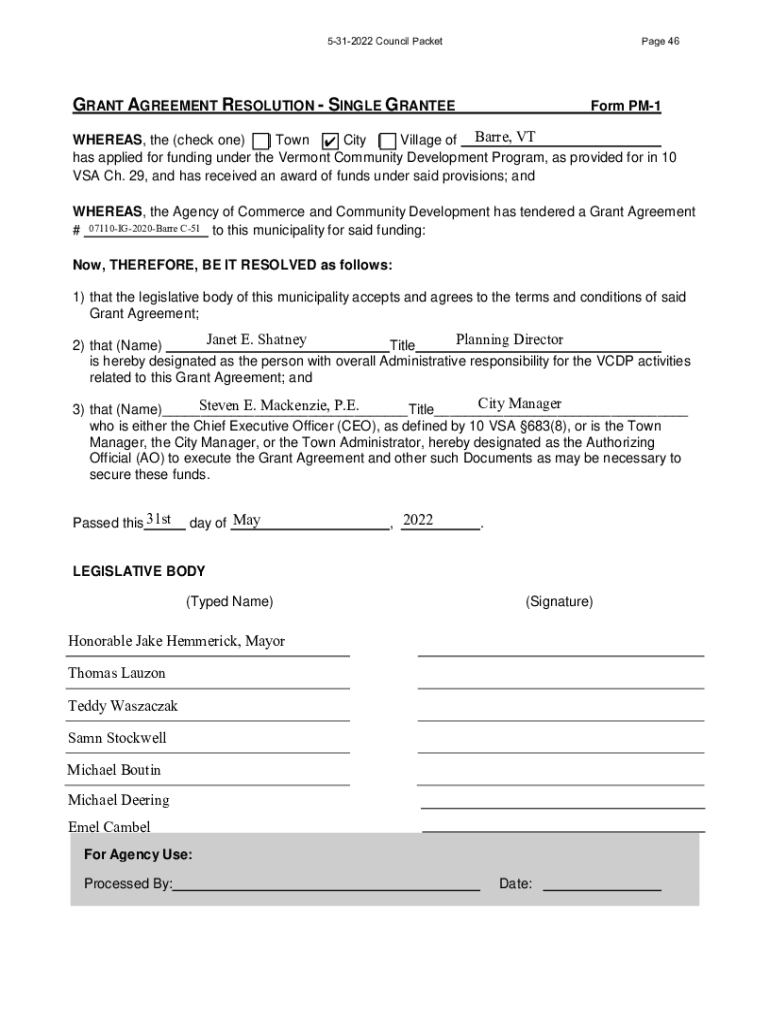 5-31-2022 Council Packet

Page 46

GRANT AGREEMENT RESOLUTION - SINGLE GRANTEE

Form PM-1

WHEREAS, the (check one) ☐ Town ☑ City ☐ Village of Barre, VT has applied for funding under the Vermont Community Development Program, as provided for in 10 VSA Ch. 29, and has received an award of funds under said provisions; and

WHEREAS, the Agency of Commerce and Community Development has tendered a Grant Agreement # 07110-IG-2020-Barre C-51 to this municipality for said funding:

Now, THEREFORE, BE IT RESOLVED as follows:

1) that the legislative body of this municipality accepts and agrees to the terms and conditions of said Grant Agreement;

2) that (Name) Janet E. Shatney Title Planning Director is hereby designated as the person with overall Administrative responsibility for the VCDP activities related to this Grant Agreement; and

3) that (Name) Steven E. Mackenzie, P.E. Title City Manager who is either the Chief Executive Officer (CEO), as defined by 10 VSA §683(8), or is the Town Manager, the City Manager, or the Town Administrator, hereby designated as the Authorizing Official (AO) to execute the Grant Agreement and other such Documents as may be necessary to secure these funds.

Passed this 31st day of May, 2022.

LEGISLATIVE BODY

(Typed Name)

(Signature)

Honorable Jake Hemmerick, Mayor

Thomas Lauzon

Teddy Waszaczak

Samn Stockwell

Michael Boutin

Michael Deering

Emel Cambel

For Agency Use:

Processed By:

Date: